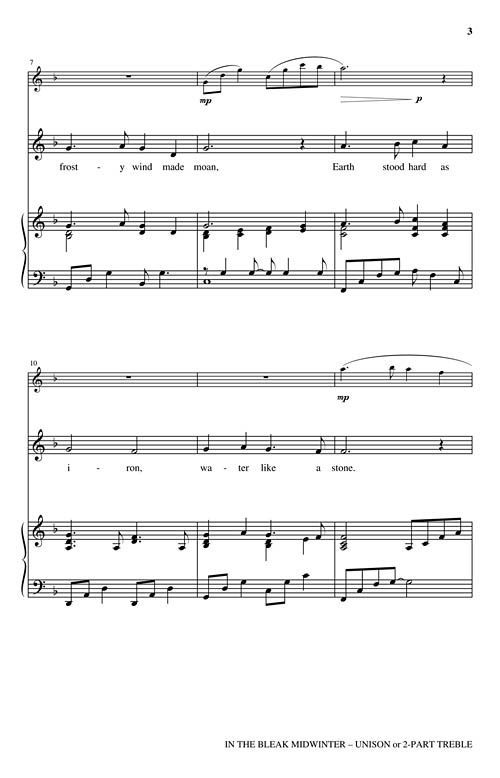 3

7

mp

p

frost - y wind made moan, Earth stood hard as

10

mp

i - ron, wa - ter like a stone.

IN THE BLEAK MIDWINTER – UNISON or 2-PART TREBLE